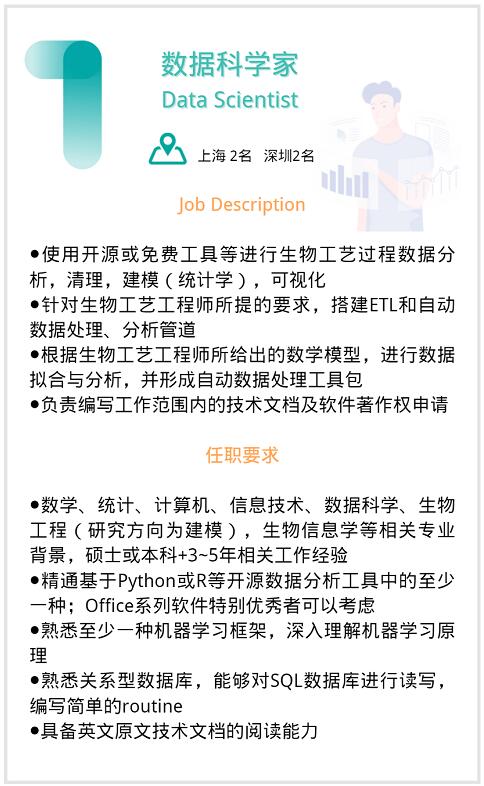 1

数据科学家
Data Scientist

上海 2名　深圳2名

Job Description

●使用开源或免费工具等进行生物工艺过程数据分析，清理，建模（统计学），可视化
●针对生物工艺工程师所提的要求，搭建ETL和自动数据处理、分析管道
●根据生物工艺工程师所给出的数学模型，进行数据拟合与分析，并形成自动数据处理工具包
●负责编写工作范围内的技术文档及软件著作权申请

任职要求

●数学、统计、计算机、信息技术、数据科学、生物工程（研究方向为建模），生物信息学等相关专业背景，硕士或本科+3~5年相关工作经验
●精通基于Python或R等开源数据分析工具中的至少一种；Office系列软件特别优秀者可以考虑
●熟悉至少一种机器学习框架，深入理解机器学习原理
●熟悉关系型数据库，能够对SQL数据库进行读写，编写简单的routine
●具备英文原文技术文档的阅读能力